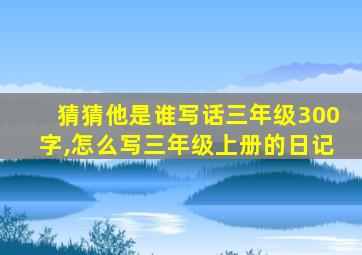 猜猜他是谁写话三年级300字,怎么写三年级上册的日记